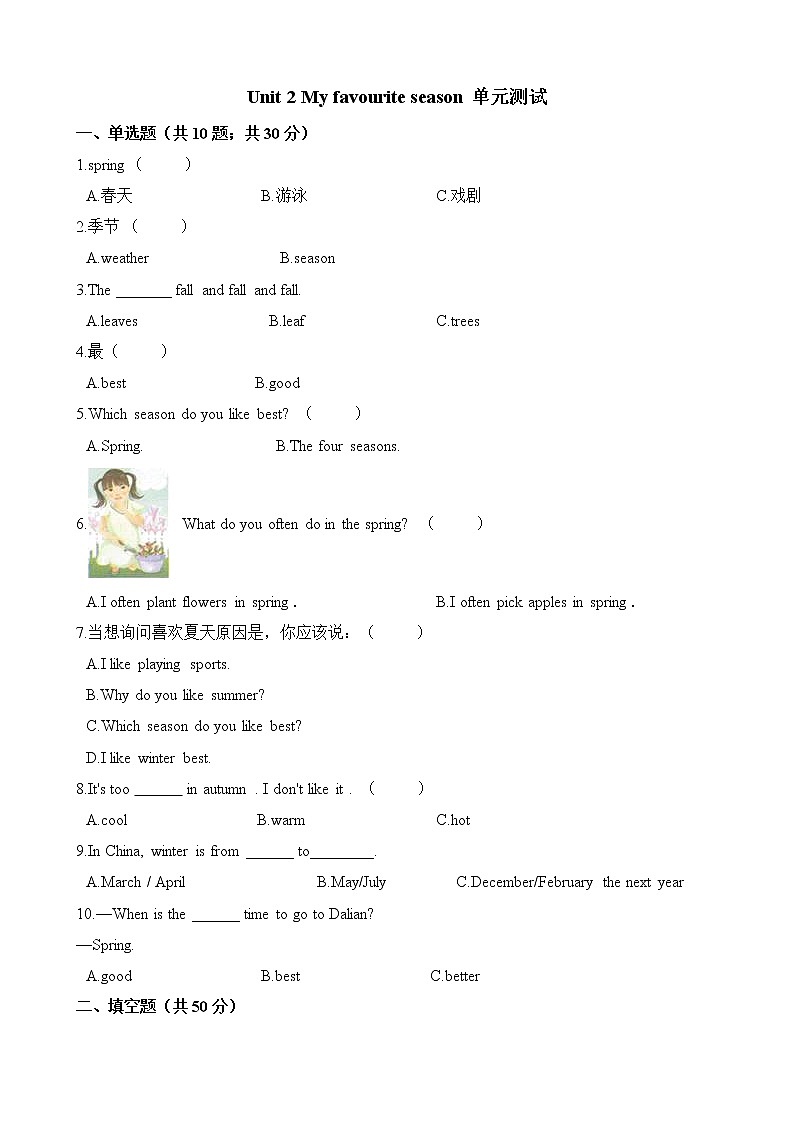 Unit 2 My favourite season 单元测试

一、单选题（共 10 题；共 30 分）

1.spring （　　）

A.春天　　B.游泳　　C.戏剧

2.季节 （　　）

A.weather　　B.season

3.The ________ fall and fall and fall.

A.leaves　　B.leaf　　C.trees

4.最（　　）

A.best　　B.good

5.Which season do you like best? （　　）

A.Spring.　　B.The four seasons.

6. What do you often do in the spring? （　　）

A.I often plant flowers in spring .　　B.I often pick apples in spring .

7.当想询问喜欢夏天原因是，你应该说：（　　）

A.I like playing sports.

B.Why do you like summer?

C.Which season do you like best?

D.I like winter best.

8.It's too _______ in autumn . I don't like it . （　　）

A.cool　　B.warm　　C.hot

9.In China, winter is from _______ to_________.

A.March / April　　B.May/July　　C.December/February the next year

10.—When is the _______ time to go to Dalian?

—Spring.

A.good　　B.best　　C.better

二、填空题（共 50 分）